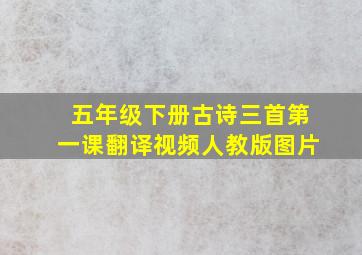 五年级下册古诗三首第一课翻译视频人教版图片